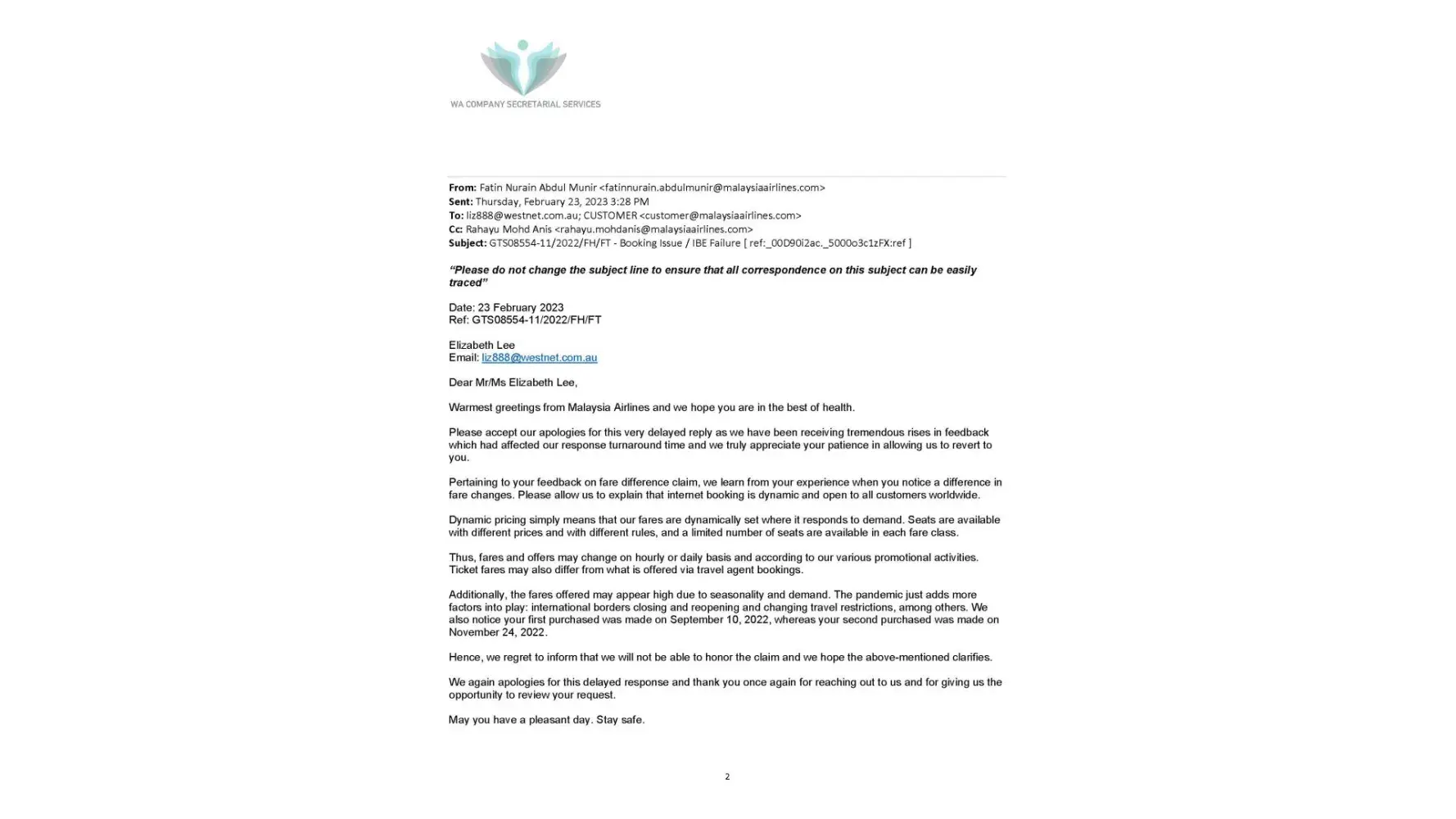 WA COMPANY SECRETARIAL SERVICES

From: Fatin Nurain Abdul Munir <fatinnurain.abdulmunir@malaysiaairlines.com>
Sent: Thursday, February 23, 2023 3:28 PM
To: liz888@westnet.com.au; CUSTOMER <customer@malaysiaairlines.com>
Cc: Rahayu Mohd Anis <rahayu.mohdanis@malaysiaairlines.com>
Subject: GTS08554-11/2022/FH/FT - Booking Issue / IBE Failure [ ref:_00D90i2ac._5000o3c1zFX:ref ]

"Please do not change the subject line to ensure that all correspondence on this subject can be easily traced"

Date: 23 February 2023
Ref: GTS08554-11/2022/FH/FT

Elizabeth Lee
Email: liz888@westnet.com.au

Dear Mr/Ms Elizabeth Lee,

Warmest greetings from Malaysia Airlines and we hope you are in the best of health.

Please accept our apologies for this very delayed reply as we have been receiving tremendous rises in feedback which had affected our response turnaround time and we truly appreciate your patience in allowing us to revert to you.

Pertaining to your feedback on fare difference claim, we learn from your experience when you notice a difference in fare changes. Please allow us to explain that internet booking is dynamic and open to all customers worldwide.

Dynamic pricing simply means that our fares are dynamically set where it responds to demand. Seats are available with different prices and with different rules, and a limited number of seats are available in each fare class.

Thus, fares and offers may change on hourly or daily basis and according to our various promotional activities. Ticket fares may also differ from what is offered via travel agent bookings.

Additionally, the fares offered may appear high due to seasonality and demand. The pandemic just adds more factors into play: international borders closing and reopening and changing travel restrictions, among others. We also notice your first purchased was made on September 10, 2022, whereas your second purchased was made on November 24, 2022.

Hence, we regret to inform that we will not be able to honor the claim and we hope the above-mentioned clarifies.

We again apologies for this delayed response and thank you once again for reaching out to us and for giving us the opportunity to review your request.

May you have a pleasant day. Stay safe.

2